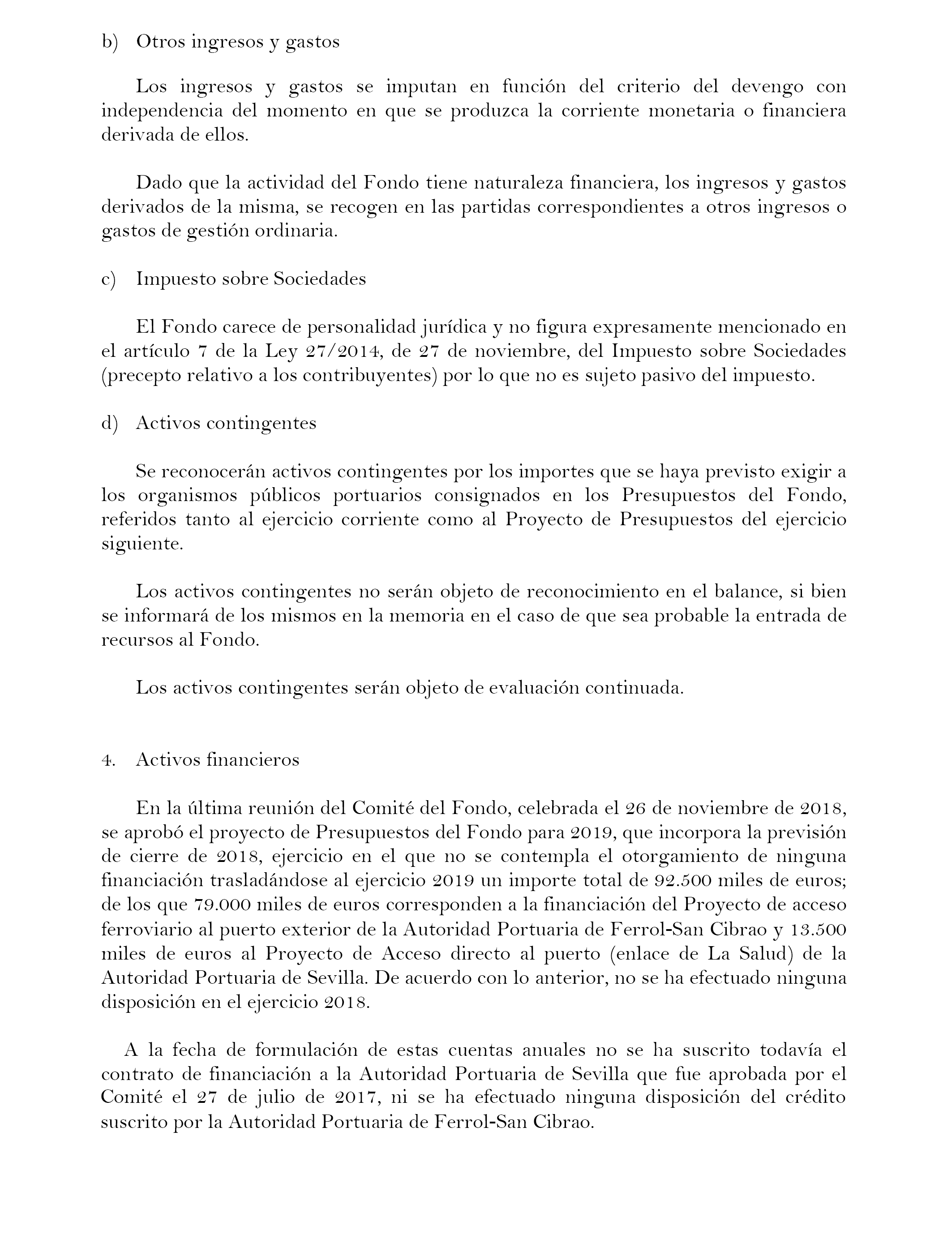 b) Otros ingresos y gastos

Los ingresos y gastos se imputan en función del criterio del devengo con independencia del momento en que se produzca la corriente monetaria o financiera derivada de ellos.

Dado que la actividad del Fondo tiene naturaleza financiera, los ingresos y gastos derivados de la misma, se recogen en las partidas correspondientes a otros ingresos o gastos de gestión ordinaria.

c) Impuesto sobre Sociedades

El Fondo carece de personalidad jurídica y no figura expresamente mencionado en el artículo 7 de la Ley 27/2014, de 27 de noviembre, del Impuesto sobre Sociedades (precepto relativo a los contribuyentes) por lo que no es sujeto pasivo del impuesto.

d) Activos contingentes

Se reconocerán activos contingentes por los importes que se haya previsto exigir a los organismos públicos portuarios consignados en los Presupuestos del Fondo, referidos tanto al ejercicio corriente como al Proyecto de Presupuestos del ejercicio siguiente.

Los activos contingentes no serán objeto de reconocimiento en el balance, si bien se informará de los mismos en la memoria en el caso de que sea probable la entrada de recursos al Fondo.

Los activos contingentes serán objeto de evaluación continuada.

4. Activos financieros

En la última reunión del Comité del Fondo, celebrada el 26 de noviembre de 2018, se aprobó el proyecto de Presupuestos del Fondo para 2019, que incorpora la previsión de cierre de 2018, ejercicio en el que no se contempla el otorgamiento de ninguna financiación trasladándose al ejercicio 2019 un importe total de 92.500 miles de euros; de los que 79.000 miles de euros corresponden a la financiación del Proyecto de acceso ferroviario al puerto exterior de la Autoridad Portuaria de Ferrol-San Cibrao y 13.500 miles de euros al Proyecto de Acceso directo al puerto (enlace de La Salud) de la Autoridad Portuaria de Sevilla. De acuerdo con lo anterior, no se ha efectuado ninguna disposición en el ejercicio 2018.

A la fecha de formulación de estas cuentas anuales no se ha suscrito todavía el contrato de financiación a la Autoridad Portuaria de Sevilla que fue aprobada por el Comité el 27 de julio de 2017, ni se ha efectuado ninguna disposición del crédito suscrito por la Autoridad Portuaria de Ferrol-San Cibrao.